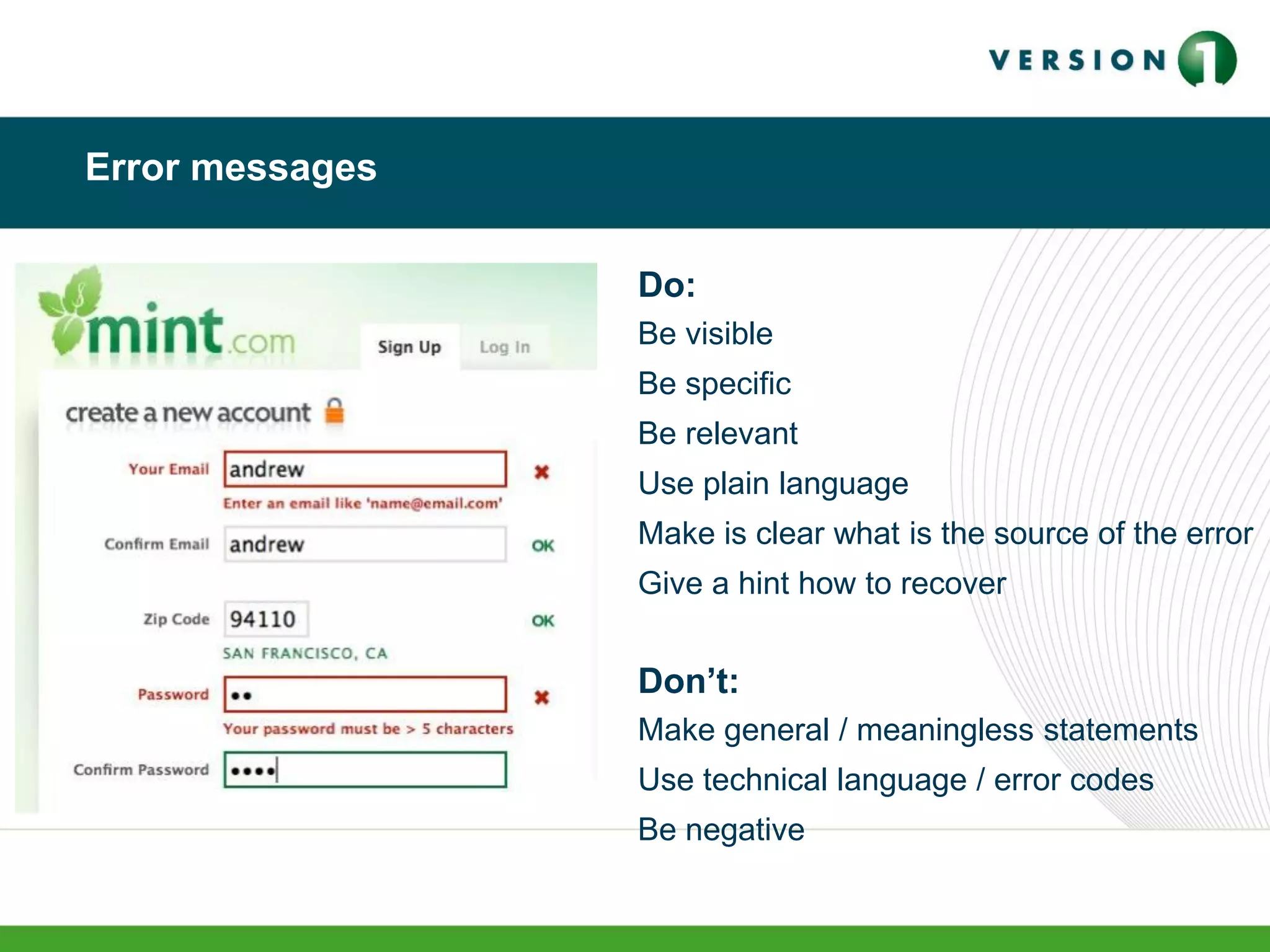 VERSION 1

Error messages

mint.com

Sign Up

Log In

create a new account

Your Email andrew

Enter an email like 'name@email.com'

Confirm Email andrew

OK

Zip Code 94110

OK

SAN FRANCISCO, CA

Password ••

Your password must be > 5 characters

Confirm Password ••••

Do:

Be visible

Be specific

Be relevant

Use plain language

Make is clear what is the source of the error

Give a hint how to recover

Don't:

Make general / meaningless statements

Use technical language / error codes

Be negative